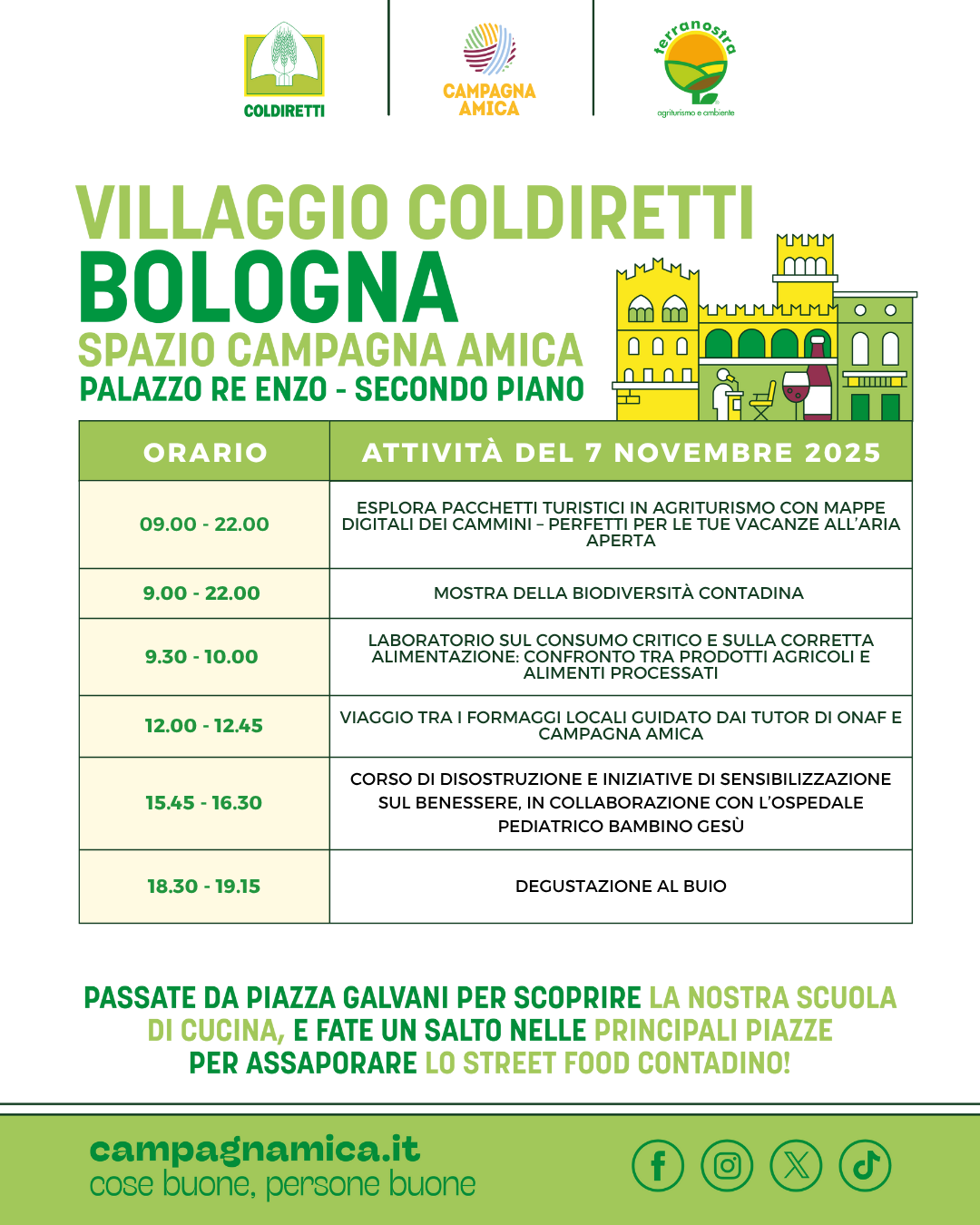 COLDIRETTI

CAMPAGNA AMICA

terranostra
agriturismo e ambiente

VILLAGGIO COLDIRETTI
BOLOGNA
SPAZIO CAMPAGNA AMICA
PALAZZO RE ENZO - SECONDO PIANO

| ORARIO | ATTIVITÀ DEL 7 NOVEMBRE 2025 |
|---|---|
| 09.00 - 22.00 | ESPLORA PACCHETTI TURISTICI IN AGRITURISMO CON MAPPE DIGITALI DEI CAMMINI – PERFETTI PER LE TUE VACANZE ALL'ARIA APERTA |
| 9.00 - 22.00 | MOSTRA DELLA BIODIVERSITÀ CONTADINA |
| 9.30 - 10.00 | LABORATORIO SUL CONSUMO CRITICO E SULLA CORRETTA ALIMENTAZIONE: CONFRONTO TRA PRODOTTI AGRICOLI E ALIMENTI PROCESSATI |
| 12.00 - 12.45 | VIAGGIO TRA I FORMAGGI LOCALI GUIDATO DAI TUTOR DI ONAF E CAMPAGNA AMICA |
| 15.45 - 16.30 | CORSO DI DISOSTRUZIONE E INIZIATIVE DI SENSIBILIZZAZIONE SUL BENESSERE, IN COLLABORAZIONE CON L'OSPEDALE PEDIATRICO BAMBINO GESÙ |
| 18.30 - 19.15 | DEGUSTAZIONE AL BUIO |

PASSATE DA PIAZZA GALVANI PER SCOPRIRE LA NOSTRA SCUOLA DI CUCINA, E FATE UN SALTO NELLE PRINCIPALI PIAZZE PER ASSAPORARE LO STREET FOOD CONTADINO!

campagnamica.it
cose buone, persone buone